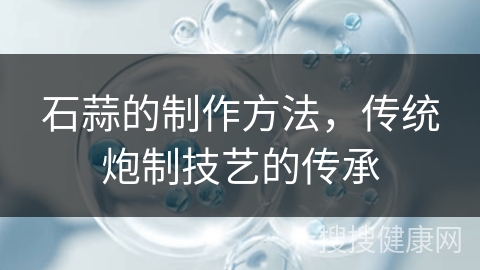 石蒜的制作方法，传统炮制技艺的传承

搜搜健康网